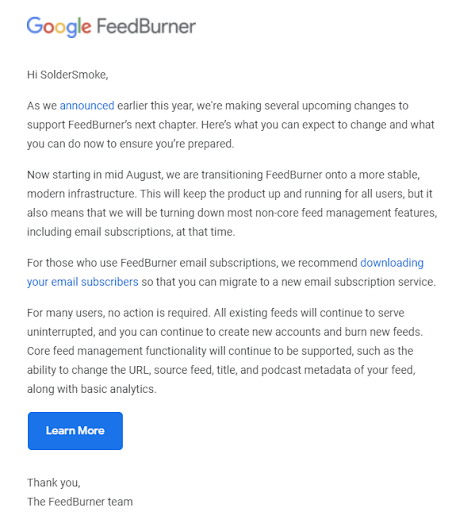 Google FeedBurner

Hi SolderSmoke,

As we announced earlier this year, we're making several upcoming changes to support FeedBurner's next chapter. Here's what you can expect to change and what you can do now to ensure you're prepared.

Now starting in mid August, we are transitioning FeedBurner onto a more stable, modern infrastructure. This will keep the product up and running for all users, but it also means that we will be turning down most non-core feed management features, including email subscriptions, at that time.

For those who use FeedBurner email subscriptions, we recommend downloading your email subscribers so that you can migrate to a new email subscription service.

For many users, no action is required. All existing feeds will continue to serve uninterrupted, and you can continue to create new accounts and burn new feeds. Core feed management functionality will continue to be supported, such as the ability to change the URL, source feed, title, and podcast metadata of your feed, along with basic analytics.

Learn More

Thank you,
The FeedBurner team